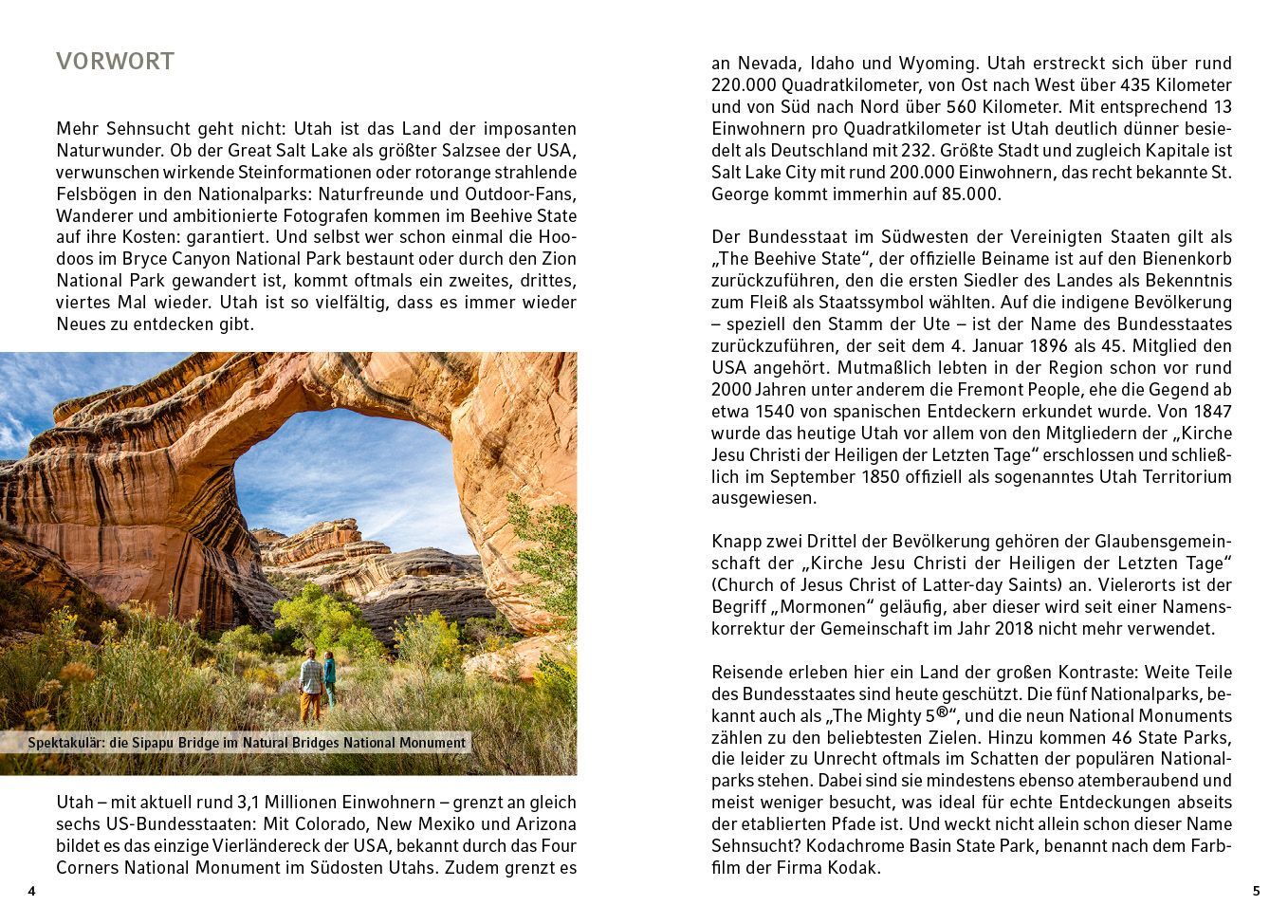 VORWORT

Mehr Sehnsucht geht nicht: Utah ist das Land der imposanten Naturwunder. Ob der Great Salt Lake als größter Salzsee der USA, verwunschen wirkende Steinformationen oder rotorange strahlende Felsbögen in den Nationalparks: Naturfreunde und Outdoor-Fans, Wanderer und ambitionierte Fotografen kommen im Beehive State auf ihre Kosten: garantiert. Und selbst wer schon einmal die Hoodoos im Bryce Canyon National Park bestaunt oder durch den Zion National Park gewandert ist, kommt oftmals ein zweites, drittes, viertes Mal wieder. Utah ist so vielfältig, dass es immer wieder Neues zu entdecken gibt.

Spektakulär: die Sipapu Bridge im Natural Bridges National Monument

Utah – mit aktuell rund 3,1 Millionen Einwohnern – grenzt an gleich sechs US-Bundesstaaten: Mit Colorado, New Mexiko und Arizona bildet es das einzige Vierländereck der USA, bekannt durch das Four Corners National Monument im Südosten Utahs. Zudem grenzt es

4

an Nevada, Idaho und Wyoming. Utah erstreckt sich über rund 220.000 Quadratkilometer, von Ost nach West über 435 Kilometer und von Süd nach Nord über 560 Kilometer. Mit entsprechend 13 Einwohnern pro Quadratkilometer ist Utah deutlich dünner besiedelt als Deutschland mit 232. Größte Stadt und zugleich Kapitale ist Salt Lake City mit rund 200.000 Einwohnern, das recht bekannte St. George kommt immerhin auf 85.000.

Der Bundesstaat im Südwesten der Vereinigten Staaten gilt als „The Beehive State“, der offizielle Beiname ist auf den Bienenkorb zurückzuführen, den die ersten Siedler des Landes als Bekenntnis zum Fleiß als Staatssymbol wählten. Auf die indigene Bevölkerung – speziell den Stamm der Ute – ist der Name des Bundesstaates zurückzuführen, der seit dem 4. Januar 1896 als 45. Mitglied den USA angehört. Mutmaßlich lebten in der Region schon vor rund 2000 Jahren unter anderem die Fremont People, ehe die Gegend ab etwa 1540 von spanischen Entdeckern erkundet wurde. Von 1847 wurde das heutige Utah vor allem von den Mitgliedern der „Kirche Jesu Christi der Heiligen der Letzten Tage“ erschlossen und schließlich im September 1850 offiziell als sogenanntes Utah Territorium ausgewiesen.

Knapp zwei Drittel der Bevölkerung gehören der Glaubensgemeinschaft der „Kirche Jesu Christi der Heiligen der Letzten Tage“ (Church of Jesus Christ of Latter-day Saints) an. Vielerorts ist der Begriff „Mormonen“ geläufig, aber dieser wird seit einer Namenskorrektur der Gemeinschaft im Jahr 2018 nicht mehr verwendet.

Reisende erleben hier ein Land der großen Kontraste: Weite Teile des Bundesstaates sind heute geschützt. Die fünf Nationalparks, bekannt auch als „The Mighty 5®“, und die neun National Monuments zählen zu den beliebtesten Zielen. Hinzu kommen 46 State Parks, die leider zu Unrecht oftmals im Schatten der populären Nationalparks stehen. Dabei sind sie mindestens ebenso atemberaubend und meist weniger besucht, was ideal für echte Entdeckungen abseits der etablierten Pfade ist. Und weckt nicht allein schon dieser Name Sehnsucht? Kodachrome Basin State Park, benannt nach dem Farbfilm der Firma Kodak.

5